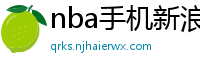 nba手机新浪
qrks.njhaierwx.com